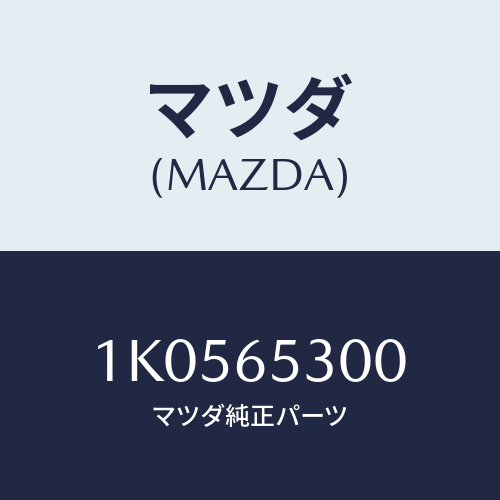 マツダ
(MAZDA)

1K0565300
マツダ純正パーツ